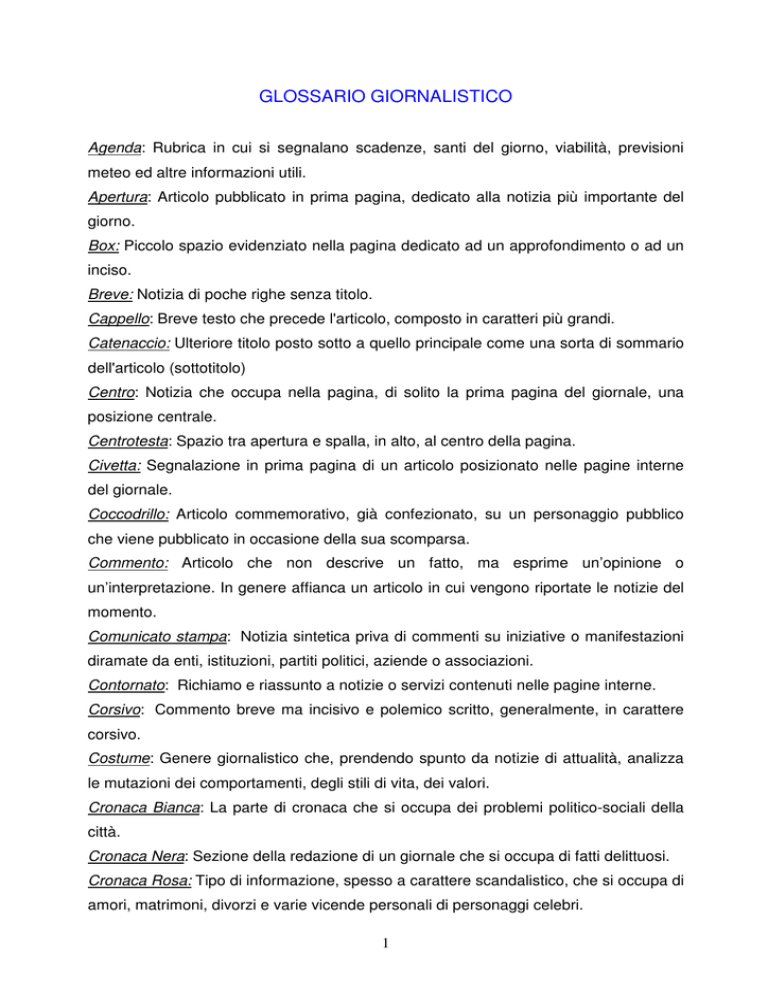 GLOSSARIO GIORNALISTICO

Agenda: Rubrica in cui si segnalano scadenze, santi del giorno, viabilità, previsioni meteo ed altre informazioni utili.

Apertura: Articolo pubblicato in prima pagina, dedicato alla notizia più importante del giorno.

Box: Piccolo spazio evidenziato nella pagina dedicato ad un approfondimento o ad un inciso.

Breve: Notizia di poche righe senza titolo.

Cappello: Breve testo che precede l'articolo, composto in caratteri più grandi.

Catenaccio: Ulteriore titolo posto sotto a quello principale come una sorta di sommario dell'articolo (sottotitolo)

Centro: Notizia che occupa nella pagina, di solito la prima pagina del giornale, una posizione centrale.

Centrotesta: Spazio tra apertura e spalla, in alto, al centro della pagina.

Civetta: Segnalazione in prima pagina di un articolo posizionato nelle pagine interne del giornale.

Coccodrillo: Articolo commemorativo, già confezionato, su un personaggio pubblico che viene pubblicato in occasione della sua scomparsa.

Commento: Articolo che non descrive un fatto, ma esprime un'opinione o un'interpretazione. In genere affianca un articolo in cui vengono riportate le notizie del momento.

Comunicato stampa: Notizia sintetica priva di commenti su iniziative o manifestazioni diramate da enti, istituzioni, partiti politici, aziende o associazioni.

Contornato: Richiamo e riassunto a notizie o servizi contenuti nelle pagine interne.

Corsivo: Commento breve ma incisivo e polemico scritto, generalmente, in carattere corsivo.

Costume: Genere giornalistico che, prendendo spunto da notizie di attualità, analizza le mutazioni dei comportamenti, degli stili di vita, dei valori.

Cronaca Bianca: La parte di cronaca che si occupa dei problemi politico-sociali della città.

Cronaca Nera: Sezione della redazione di un giornale che si occupa di fatti delittuosi.

Cronaca Rosa: Tipo di informazione, spesso a carattere scandalistico, che si occupa di amori, matrimoni, divorzi e varie vicende personali di personaggi celebri.

1